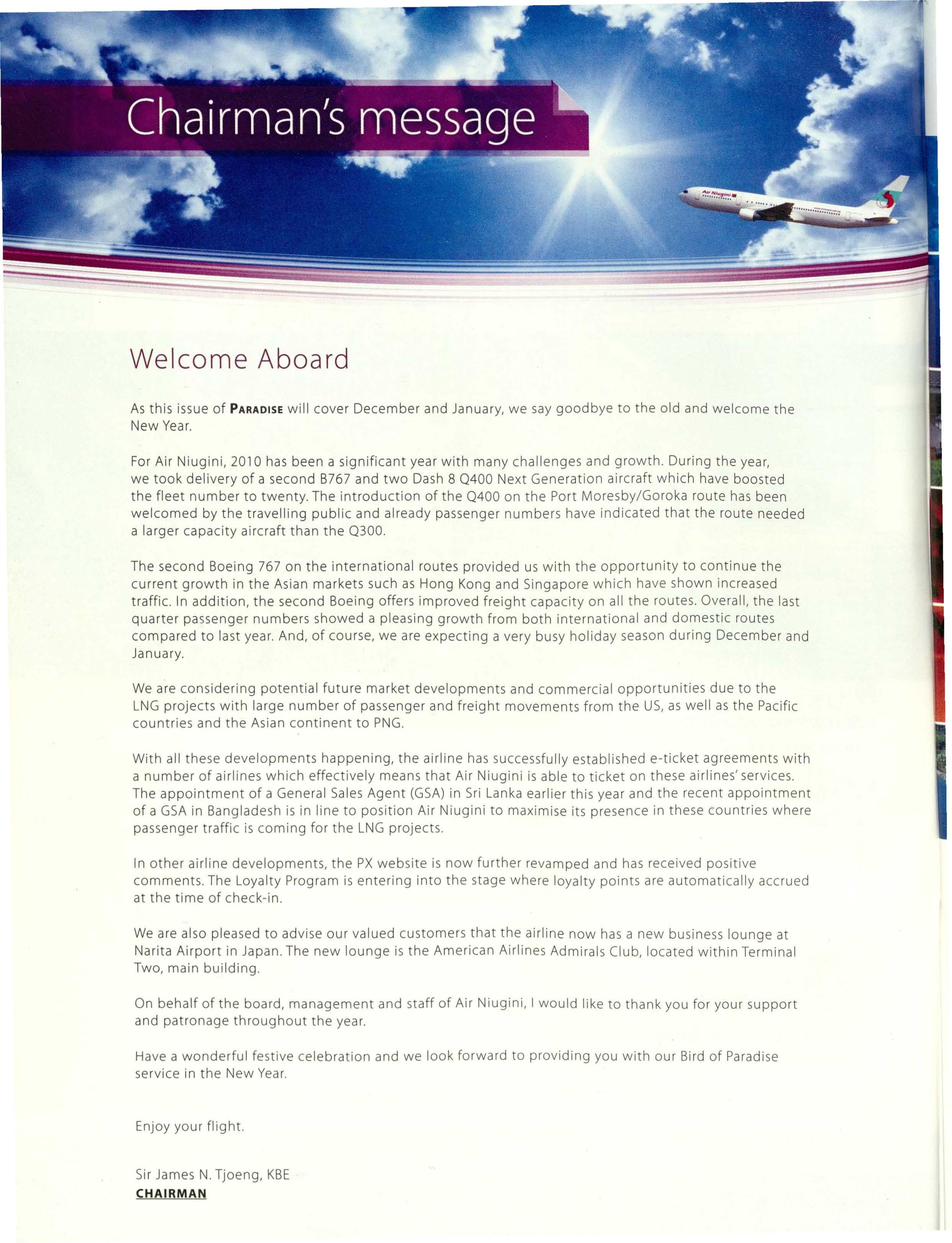 Chairman's message

Air Niugini

Welcome Aboard

As this issue of PARADISE will cover December and January, we say goodbye to the old and welcome the New Year.

For Air Niugini, 2010 has been a significant year with many challenges and growth. During the year, we took delivery of a second B767 and two Dash 8 Q400 Next Generation aircraft which have boosted the fleet number to twenty. The introduction of the Q400 on the Port Moresby/Goroka route has been welcomed by the travelling public and already passenger numbers have indicated that the route needed a larger capacity aircraft than the Q300.

The second Boeing 767 on the international routes provided us with the opportunity to continue the current growth in the Asian markets such as Hong Kong and Singapore which have shown increased traffic. In addition, the second Boeing offers improved freight capacity on all the routes. Overall, the last quarter passenger numbers showed a pleasing growth from both international and domestic routes compared to last year. And, of course, we are expecting a very busy holiday season during December and January.

We are considering potential future market developments and commercial opportunities due to the LNG projects with large number of passenger and freight movements from the US, as well as the Pacific countries and the Asian continent to PNG.

With all these developments happening, the airline has successfully established e-ticket agreements with a number of airlines which effectively means that Air Niugini is able to ticket on these airlines' services. The appointment of a General Sales Agent (GSA) in Sri Lanka earlier this year and the recent appointment of a GSA in Bangladesh is in line to position Air Niugini to maximise its presence in these countries where passenger traffic is coming for the LNG projects.

In other airline developments, the PX website is now further revamped and has received positive comments. The Loyalty Program is entering into the stage where loyalty points are automatically accrued at the time of check-in.

We are also pleased to advise our valued customers that the airline now has a new business lounge at Narita Airport in Japan. The new lounge is the American Airlines Admirals Club, located within Terminal Two, main building.

On behalf of the board, management and staff of Air Niugini, I would like to thank you for your support and patronage throughout the year.

Have a wonderful festive celebration and we look forward to providing you with our Bird of Paradise service in the New Year.

Enjoy your flight.

Sir James N. Tjoeng, KBE
CHAIRMAN